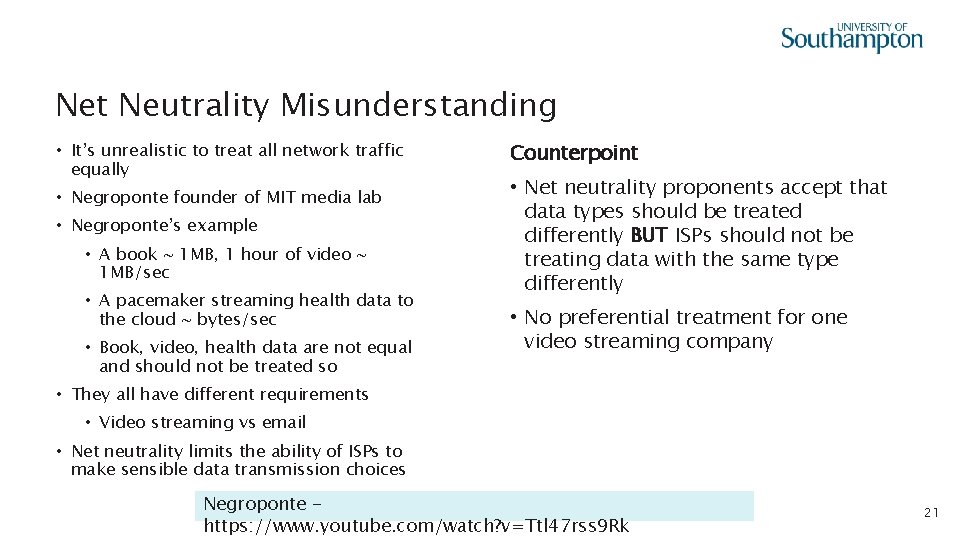 UNIVERSITY OF Southampton

Net Neutrality Misunderstanding

• It's unrealistic to treat all network traffic equally
• Negroponte founder of MIT media lab
• Negroponte's example
  • A book ~ 1MB, 1 hour of video ~ 1MB/sec
  • A pacemaker streaming health data to the cloud ~ bytes/sec
  • Book, video, health data are not equal and should not be treated so
• They all have different requirements
  • Video streaming vs email
• Net neutrality limits the ability of ISPs to make sensible data transmission choices

Counterpoint

• Net neutrality proponents accept that data types should be treated differently BUT ISPs should not be treating data with the same type differently
• No preferential treatment for one video streaming company

Negroponte - https://www.youtube.com/watch?v=Ttl47rss9Rk

21